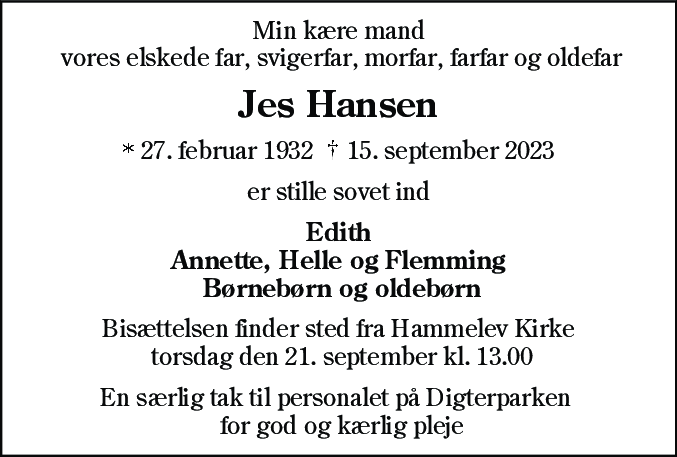 Min kære mand
vores elskede far, svigerfar, morfar, farfar og oldefar

Jes Hansen

* 27. februar 1932 † 15. september 2023

er stille sovet ind

Edith
Annette, Helle og Flemming
Børnebørn og oldebørn

Bisættelsen finder sted fra Hammelev Kirke
torsdag den 21. september kl. 13.00

En særlig tak til personalet på Digterparken
for god og kærlig pleje